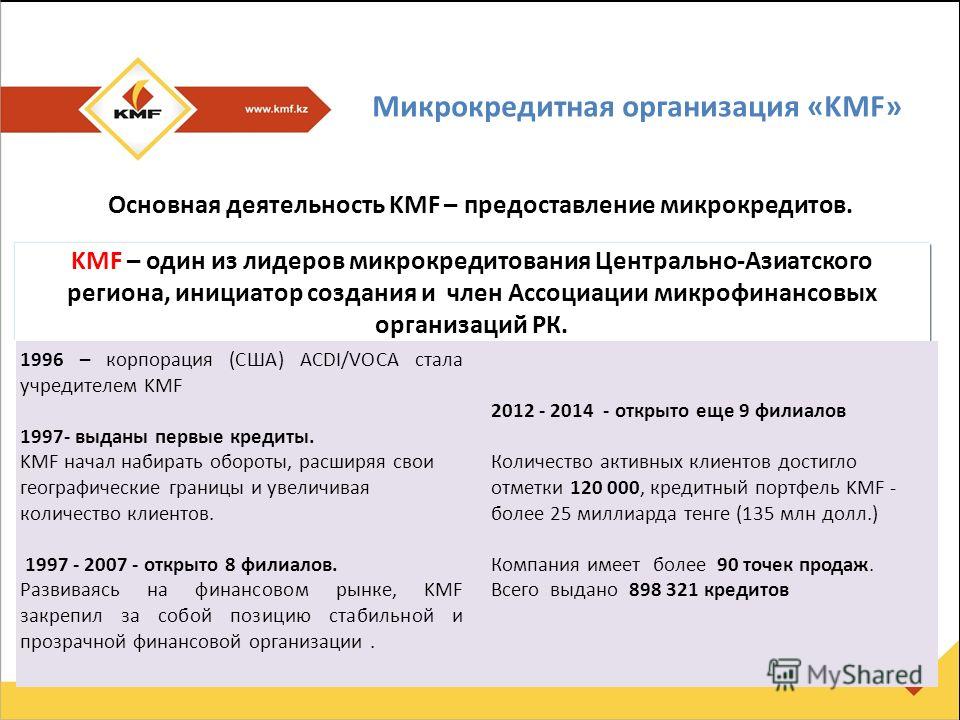 KMF

www.kmf.kz

Микрокредитная организация «KMF»

Основная деятельность KMF – предоставление микрокредитов.

KMF – один из лидеров микрокредитования Центрально-Азиатского региона, инициатор создания и член Ассоциации микрофинансовых организаций РК.

1996 – корпорация (США) ACDI/VOCA стала учредителем KMF

1997- выданы первые кредиты.
KMF начал набирать обороты, расширяя свои географические границы и увеличивая количество клиентов.

1997 - 2007 - открыто 8 филиалов.
Развиваясь на финансовом рынке, KMF закрепил за собой позицию стабильной и прозрачной финансовой организации .

2012 - 2014 - открыто еще 9 филиалов

Количество активных клиентов достигло отметки 120 000, кредитный портфель KMF - более 25 миллиарда тенге (135 млн долл.)

Компания имеет более 90 точек продаж.
Всего выдано 898 321 кредитов

MyShared